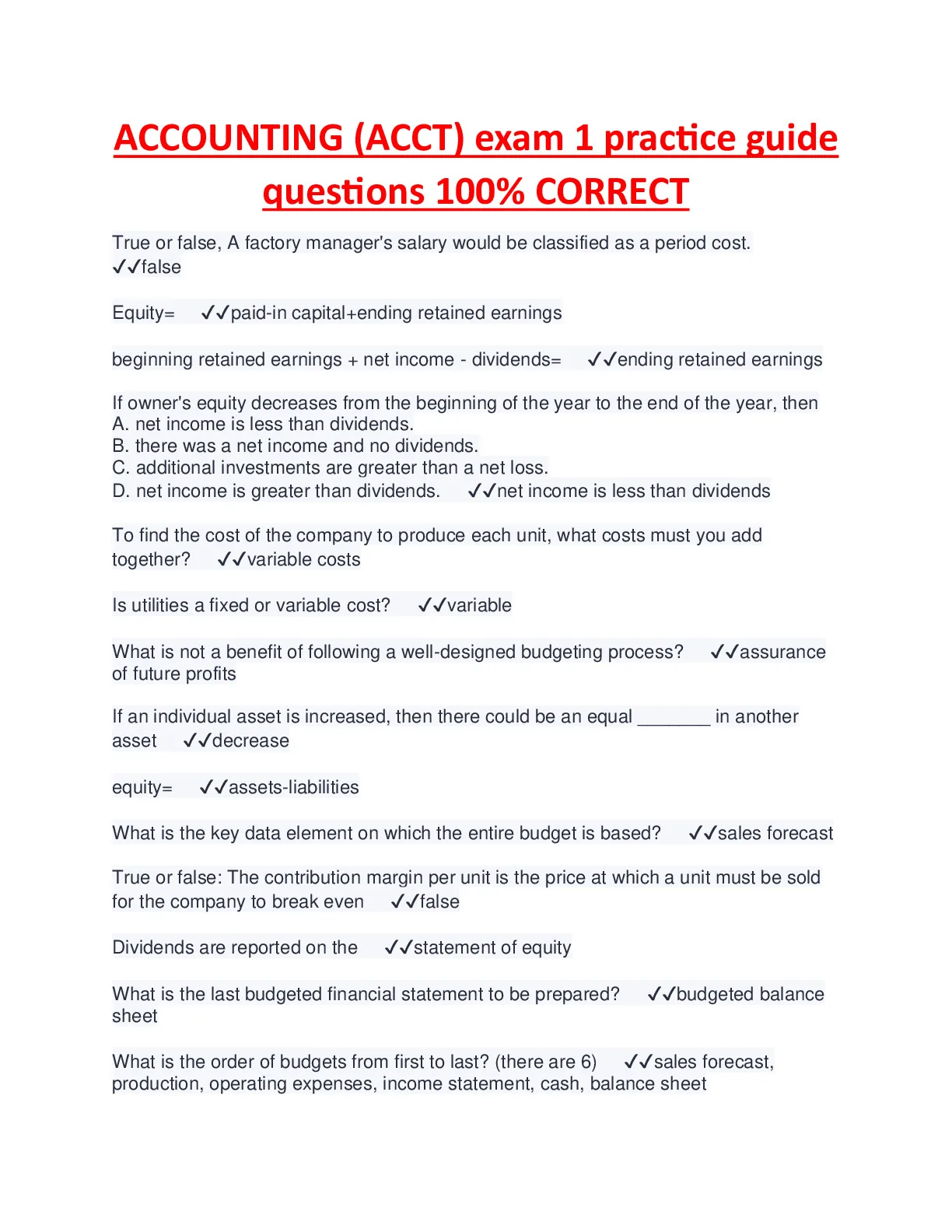 ACCOUNTING (ACCT) exam 1 practice guide questions 100% CORRECT

True or false, A factory manager's salary would be classified as a period cost. ✓✓false

Equity= ✓✓paid-in capital+ending retained earnings

beginning retained earnings + net income - dividends= ✓✓ending retained earnings

If owner's equity decreases from the beginning of the year to the end of the year, then
A. net income is less than dividends.
B. there was a net income and no dividends.
C. additional investments are greater than a net loss.
D. net income is greater than dividends. ✓✓net income is less than dividends

To find the cost of the company to produce each unit, what costs must you add together? ✓✓variable costs

Is utilities a fixed or variable cost? ✓✓variable

What is not a benefit of following a well-designed budgeting process? ✓✓assurance of future profits

If an individual asset is increased, then there could be an equal ________ in another asset ✓✓decrease

equity= ✓✓assets-liabilities

What is the key data element on which the entire budget is based? ✓✓sales forecast

True or false: The contribution margin per unit is the price at which a unit must be sold for the company to break even ✓✓false

Dividends are reported on the ✓✓statement of equity

What is the last budgeted financial statement to be prepared? ✓✓budgeted balance sheet

What is the order of budgets from first to last? (there are 6) ✓✓sales forecast, production, operating expenses, income statement, cash, balance sheet